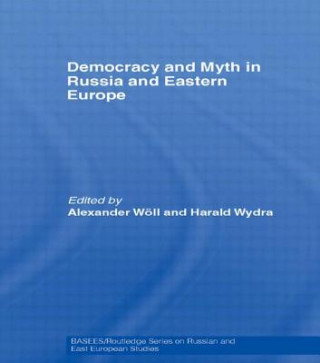 Democracy and Myth in Russia and Eastern Europe

Edited by
Alexander Wöll and Harald Wydra

BASEES/Routledge Series on Russian and East European Studies